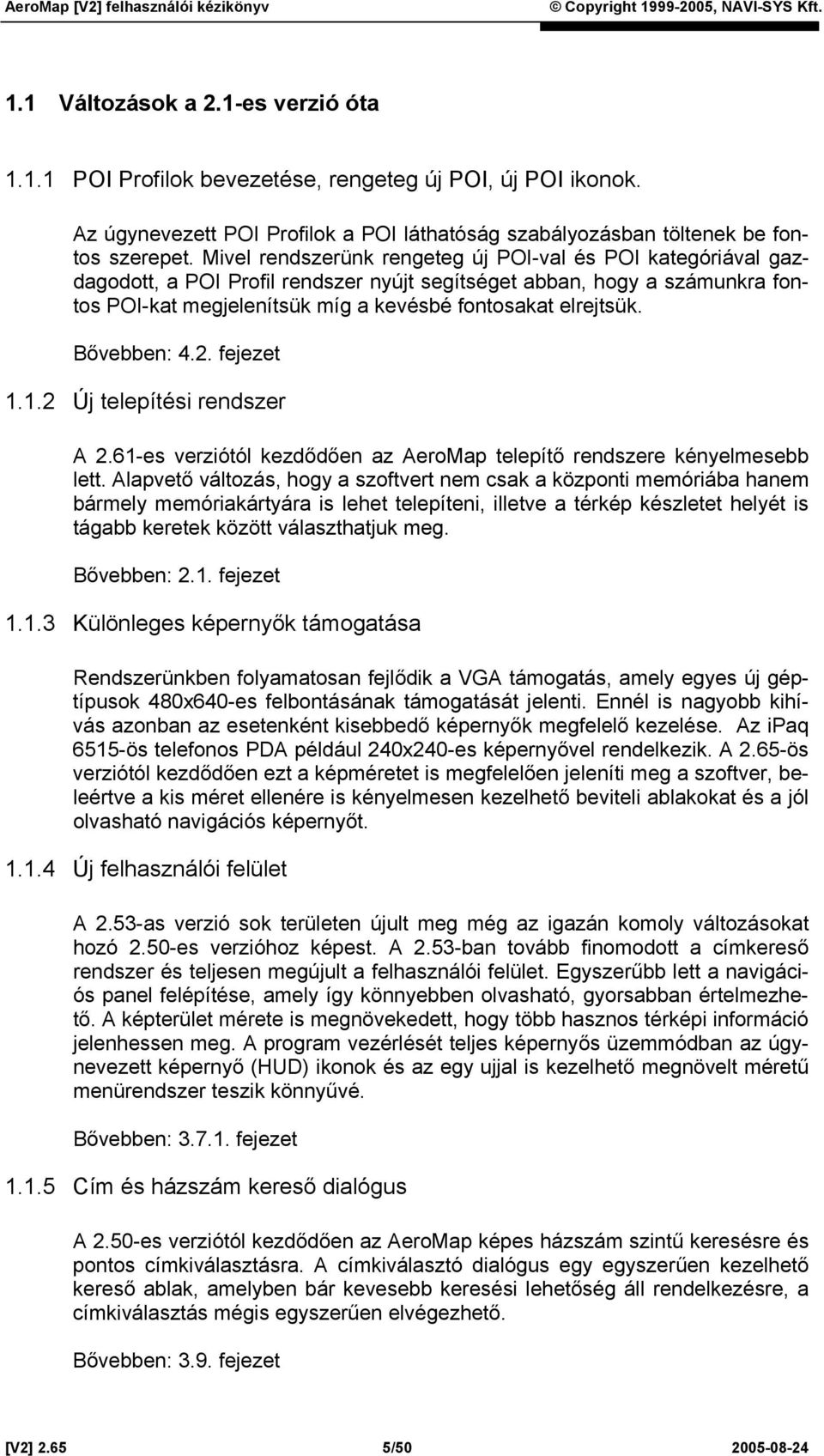 AeroMap [V2] felhasználói kézikönyv © Copyright 1999-2005, NAVI-SYS Kft.

1.1 Változások a 2.1-es verzió óta

1.1.1 POI Profilok bevezetése, rengeteg új POI, új POI ikonok.

Az úgynevezett POI Profilok a POI láthatóság szabályozásban töltenek be fontos szerepet. Mivel rendszerünk rengeteg új POI-val és POI kategóriával gazdagodott, a POI Profil rendszer nyújt segítséget abban, hogy a számunkra fontos POI-kat megjelenítsük míg a kevésbé fontosakat elrejtsük.

Bővebben: 4.2. fejezet

1.1.2 Új telepítési rendszer

A 2.61-es verziótól kezdődően az AeroMap telepítő rendszere kényelmesebb lett. Alapvető változás, hogy a szoftvert nem csak a központi memóriába hanem bármely memóriakártyára is lehet telepíteni, illetve a térkép készletet helyét is tágabb keretek között választhatjuk meg.

Bővebben: 2.1. fejezet

1.1.3 Különleges képernyők támogatása

Rendszerünkben folyamatosan fejlődik a VGA támogatás, amely egyes új géptípusok 480x640-es felbontásának támogatását jelenti. Ennél is nagyobb kihívás azonban az esetenként kisebbedő képernyők megfelelő kezelése. Az ipaq 6515-ös telefonos PDA például 240x240-es képernyővel rendelkezik. A 2.65-ös verziótól kezdődően ezt a képméretet is megfelelően jeleníti meg a szoftver, beleértve a kis méret ellenére is kényelmesen kezelhető beviteli ablakokat és a jól olvasható navigációs képernyőt.

1.1.4 Új felhasználói felület

A 2.53-as verzió sok területen újult meg még az igazán komoly változásokat hozó 2.50-es verzióhoz képest. A 2.53-ban tovább finomodott a címkereső rendszer és teljesen megújult a felhasználói felület. Egyszerűbb lett a navigációs panel felépítése, amely így könnyebben olvasható, gyorsabban értelmezhető. A képterület mérete is megnövekedett, hogy több hasznos térképi információ jelenhessen meg. A program vezérlését teljes képernyős üzemmódban az úgynevezett képernyő (HUD) ikonok és az egy ujjal is kezelhető megnövelt méretű menürendszer teszik könnyűvé.

Bővebben: 3.7.1. fejezet

1.1.5 Cím és házszám kereső dialógus

A 2.50-es verziótól kezdődően az AeroMap képes házszám szintű keresésre és pontos címkiválasztásra. A címkiválasztó dialógus egy egyszerűen kezelhető kereső ablak, amelyben bár kevesebb keresési lehetőség áll rendelkezésre, a címkiválasztás mégis egyszerűen elvégezhető.

Bővebben: 3.9. fejezet

[V2] 2.65 5/50 2005-08-24